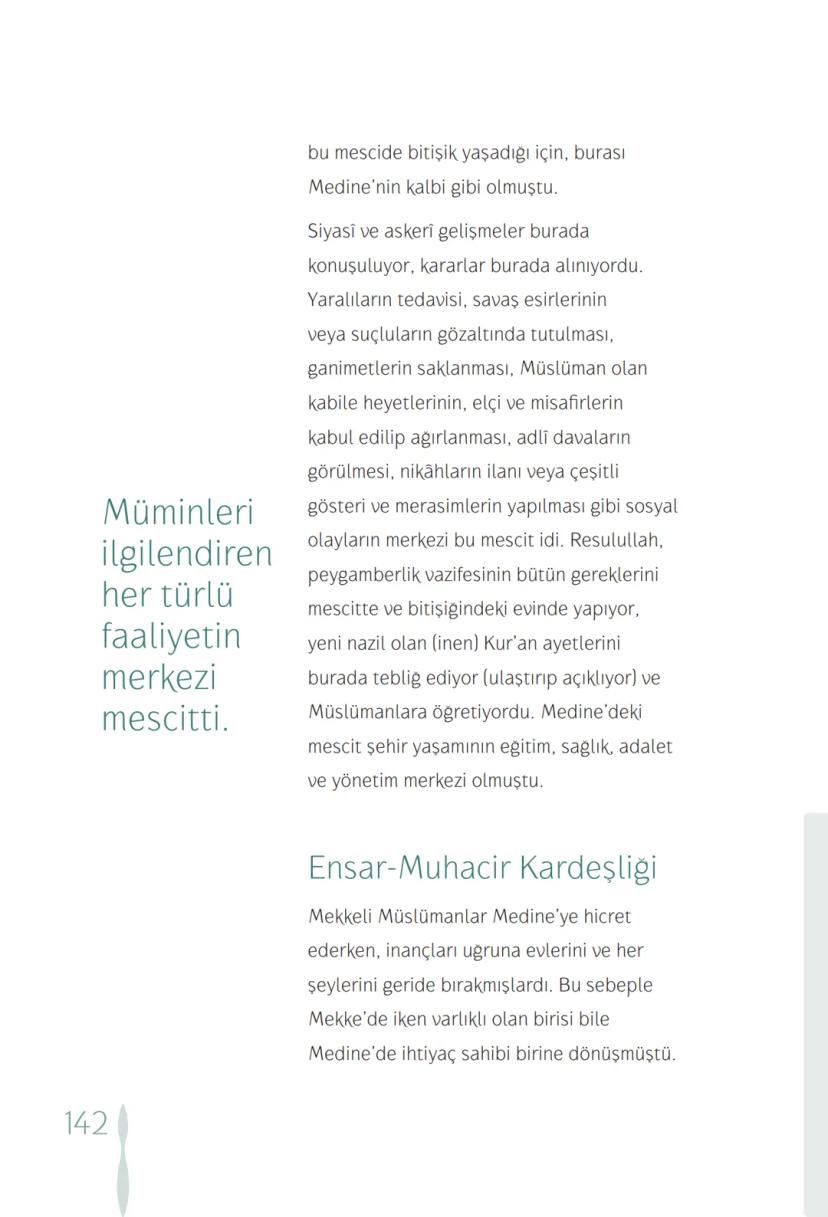 bu mescide bitişik yaşadığı için, burası Medine'nin kalbi gibi olmuştu.

Siyasî ve askerî gelişmeler burada konuşuluyor, kararlar burada alınıyordu. Yaralıların tedavisi, savaş esirlerinin veya suçluların gözaltında tutulması, ganimetlerin saklanması, Müslüman olan kabile heyetlerinin, elçi ve misafirlerin kabul edilip ağırlanması, adlî davaların görülmesi, nikâhların ilanı veya çeşitli gösteri ve merasimlerin yapılması gibi sosyal olayların merkezi bu mescit idi. Resulullah, peygamberlik vazifesinin bütün gereklerini mescitte ve bitişiğindeki evinde yapıyor, yeni nazil olan (inen) Kur'an ayetlerini burada tebliğ ediyor (ulaştırıp açıklıyor) ve Müslümanlara öğretiyordu. Medine'deki mescit şehir yaşamının eğitim, sağlık, adalet ve yönetim merkezi olmuştu.

Müminleri ilgilendiren her türlü faaliyetin merkezi mescitti.

Ensar-Muhacir Kardeşliği

Mekkeli Müslümanlar Medine'ye hicret ederken, inançları uğruna evlerini ve her şeylerini geride bırakmışlardı. Bu sebeple Mekke'de iken varlıklı olan birisi bile Medine'de ihtiyaç sahibi birine dönüşmüştü.

142